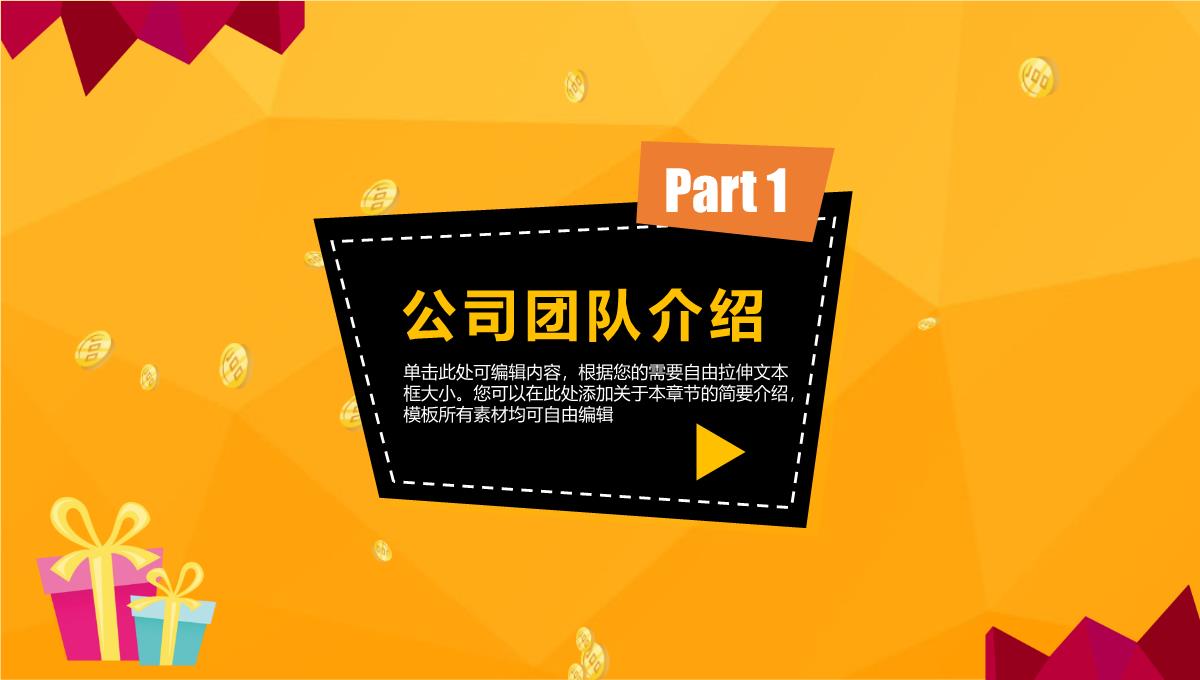 Part 1

公司团队介绍

单击此处可编辑内容，根据您的需要自由拉伸文本框大小。您可以在此处添加关于本章节的简要介绍，模板所有素材均可自由编辑